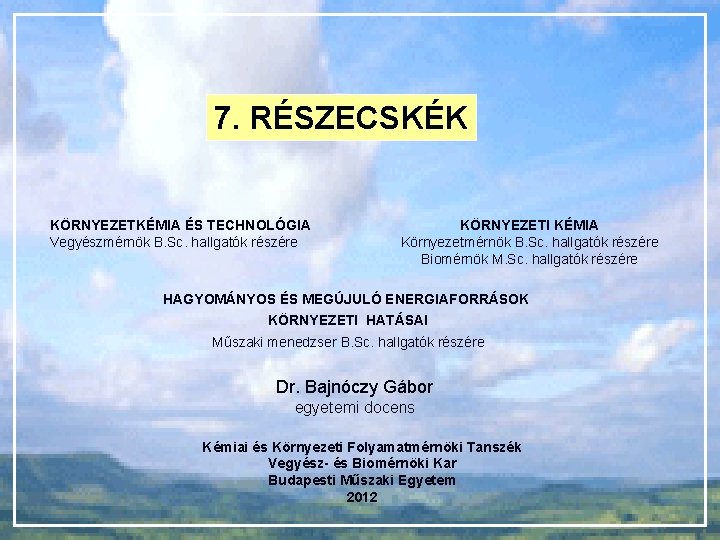 7. RÉSZECSKÉK

KÖRNYEZETKÉMIA ÉS TECHNOLÓGIA
Vegyészmérnök B.Sc. hallgatók részére

KÖRNYEZETI KÉMIA
Környezetmérnök B.Sc. hallgatók részére
Biomérnök M.Sc. hallgatók részére

HAGYOMÁNYOS ÉS MEGÚJULÓ ENERGIAFORRÁSOK
KÖRNYEZETI HATÁSAI
Műszaki menedzser B.Sc. hallgatók részére

Dr. Bajnóczy Gábor
egyetemi docens

Kémiai és Környezeti Folyamatmérnöki Tanszék
Vegyész- és Biomérnöki Kar
Budapesti Műszaki Egyetem
2012